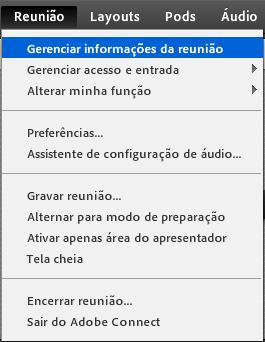 Reunião Layouts Pods Áudio

Gerenciar informações da reunião
Gerenciar acesso e entrada
Alterar minha função

Preferências...
Assistente de configuração de áudio...

Gravar reunião...
Alternar para modo de preparação
Ativar apenas área do apresentador
Tela cheia

Encerrar reunião...
Sair do Adobe Connect